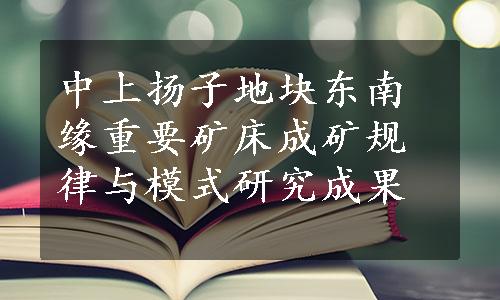 中上扬子地块东南缘重要矿床成矿规律与模式研究成果